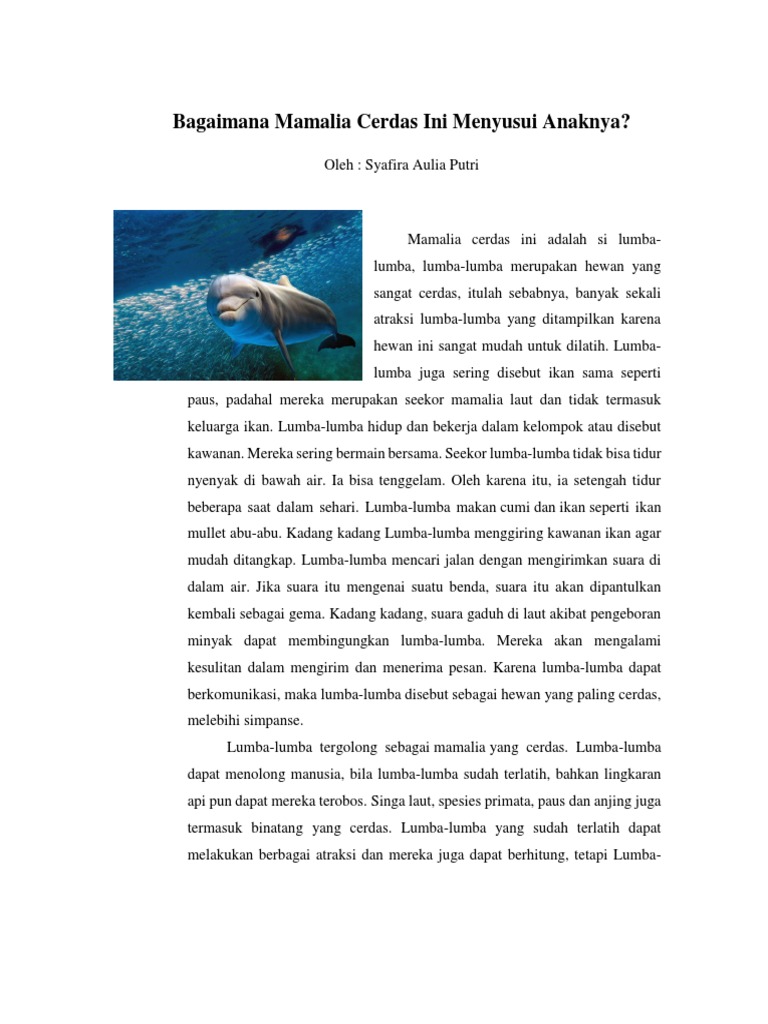 Bagaimana Mamalia Cerdas Ini Menyusui Anaknya?

Oleh : Syafira Aulia Putri

Mamalia cerdas ini adalah si lumba-lumba, lumba-lumba merupakan hewan yang sangat cerdas, itulah sebabnya, banyak sekali atraksi lumba-lumba yang ditampilkan karena hewan ini sangat mudah untuk dilatih. Lumba-lumba juga sering disebut ikan sama seperti paus, padahal mereka merupakan seekor mamalia laut dan tidak termasuk keluarga ikan. Lumba-lumba hidup dan bekerja dalam kelompok atau disebut kawanan. Mereka sering bermain bersama. Seekor lumba-lumba tidak bisa tidur nyenyak di bawah air. Ia bisa tenggelam. Oleh karena itu, ia setengah tidur beberapa saat dalam sehari. Lumba-lumba makan cumi dan ikan seperti ikan mullet abu-abu. Kadang kadang Lumba-lumba menggiring kawanan ikan agar mudah ditangkap. Lumba-lumba mencari jalan dengan mengirimkan suara di dalam air. Jika suara itu mengenai suatu benda, suara itu akan dipantulkan kembali sebagai gema. Kadang kadang, suara gaduh di laut akibat pengeboran minyak dapat membingungkan lumba-lumba. Mereka akan mengalami kesulitan dalam mengirim dan menerima pesan. Karena lumba-lumba dapat berkomunikasi, maka lumba-lumba disebut sebagai hewan yang paling cerdas, melebihi simpanse.

Lumba-lumba tergolong sebagai mamalia yang cerdas. Lumba-lumba dapat menolong manusia, bila lumba-lumba sudah terlatih, bahkan lingkaran api pun dapat mereka terobos. Singa laut, spesies primata, paus dan anjing juga termasuk binatang yang cerdas. Lumba-lumba yang sudah terlatih dapat melakukan berbagai atraksi dan mereka juga dapat berhitung, tetapi Lumba-